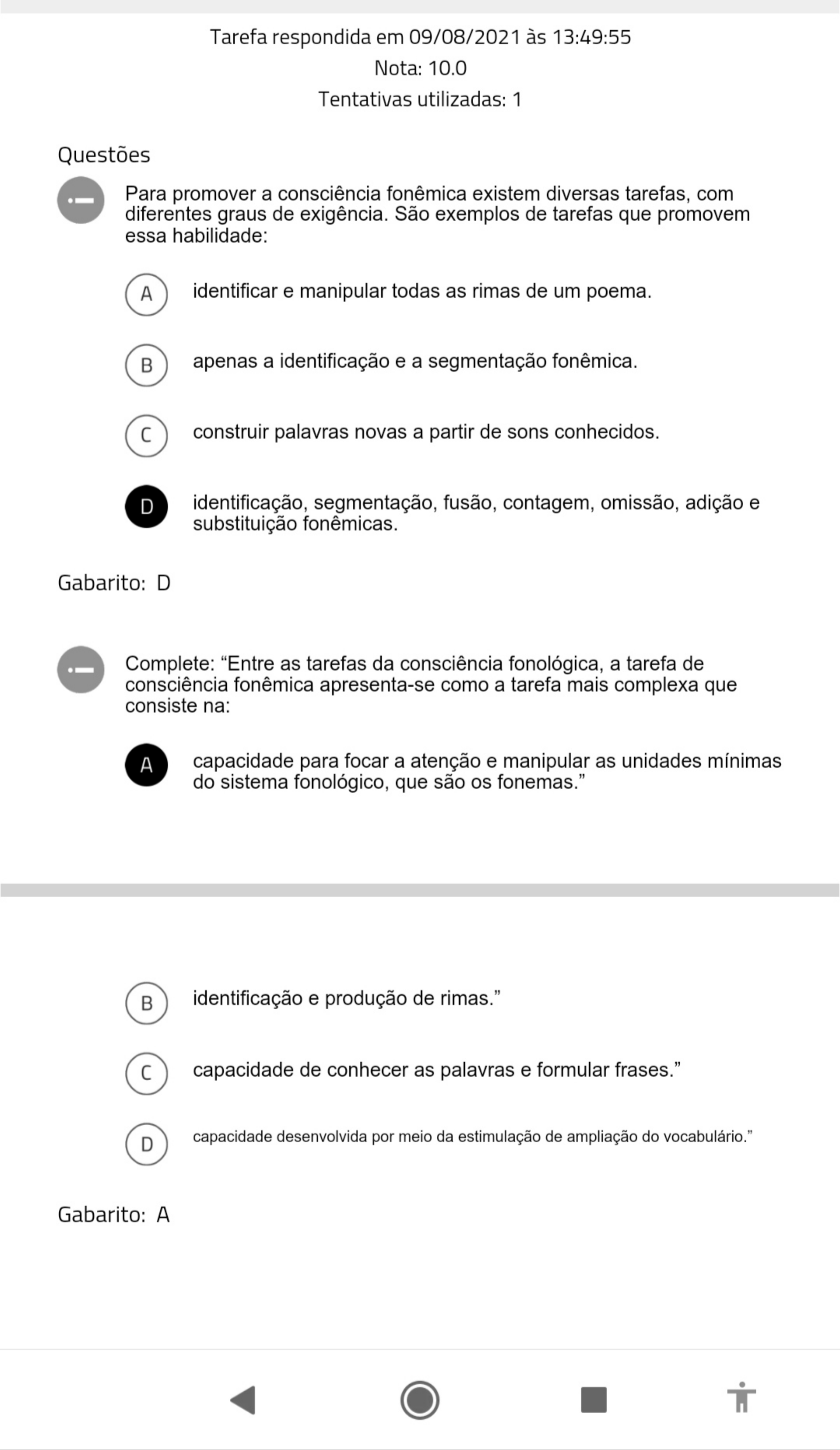 Tarefa respondida em 09/08/2021 às 13:49:55

Nota: 10.0

Tentativas utilizadas: 1

Questões

Para promover a consciência fonêmica existem diversas tarefas, com diferentes graus de exigência. São exemplos de tarefas que promovem essa habilidade:

A identificar e manipular todas as rimas de um poema.

B apenas a identificação e a segmentação fonêmica.

C construir palavras novas a partir de sons conhecidos.

D identificação, segmentação, fusão, contagem, omissão, adição e substituição fonêmicas.

Gabarito: D

Complete: “Entre as tarefas da consciência fonológica, a tarefa de consciência fonêmica apresenta-se como a tarefa mais complexa que consiste na:

A capacidade para focar a atenção e manipular as unidades mínimas do sistema fonológico, que são os fonemas.”

B identificação e produção de rimas.”

C capacidade de conhecer as palavras e formular frases.”

D capacidade desenvolvida por meio da estimulação de ampliação do vocabulário.”

Gabarito: A